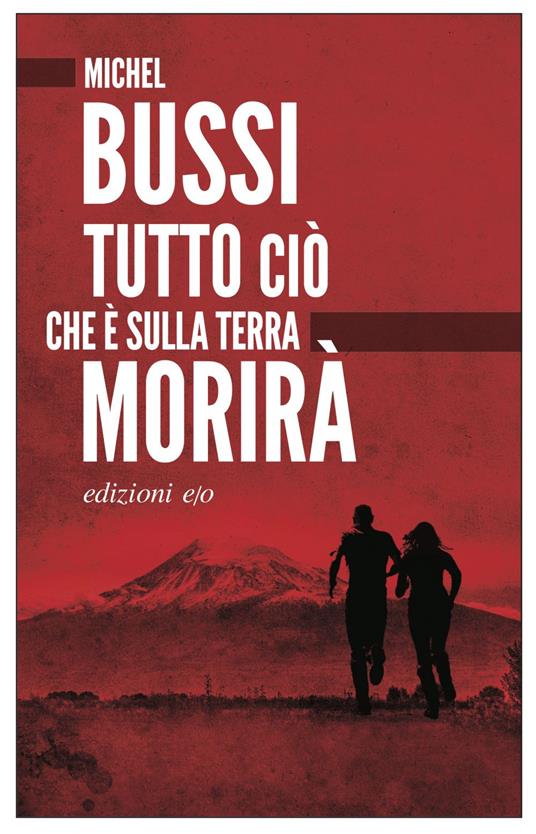 MICHEL
BUSSI
TUTTO CIÒ
CHE È SULLA TERRA
MORIRÀ

edizioni e/o